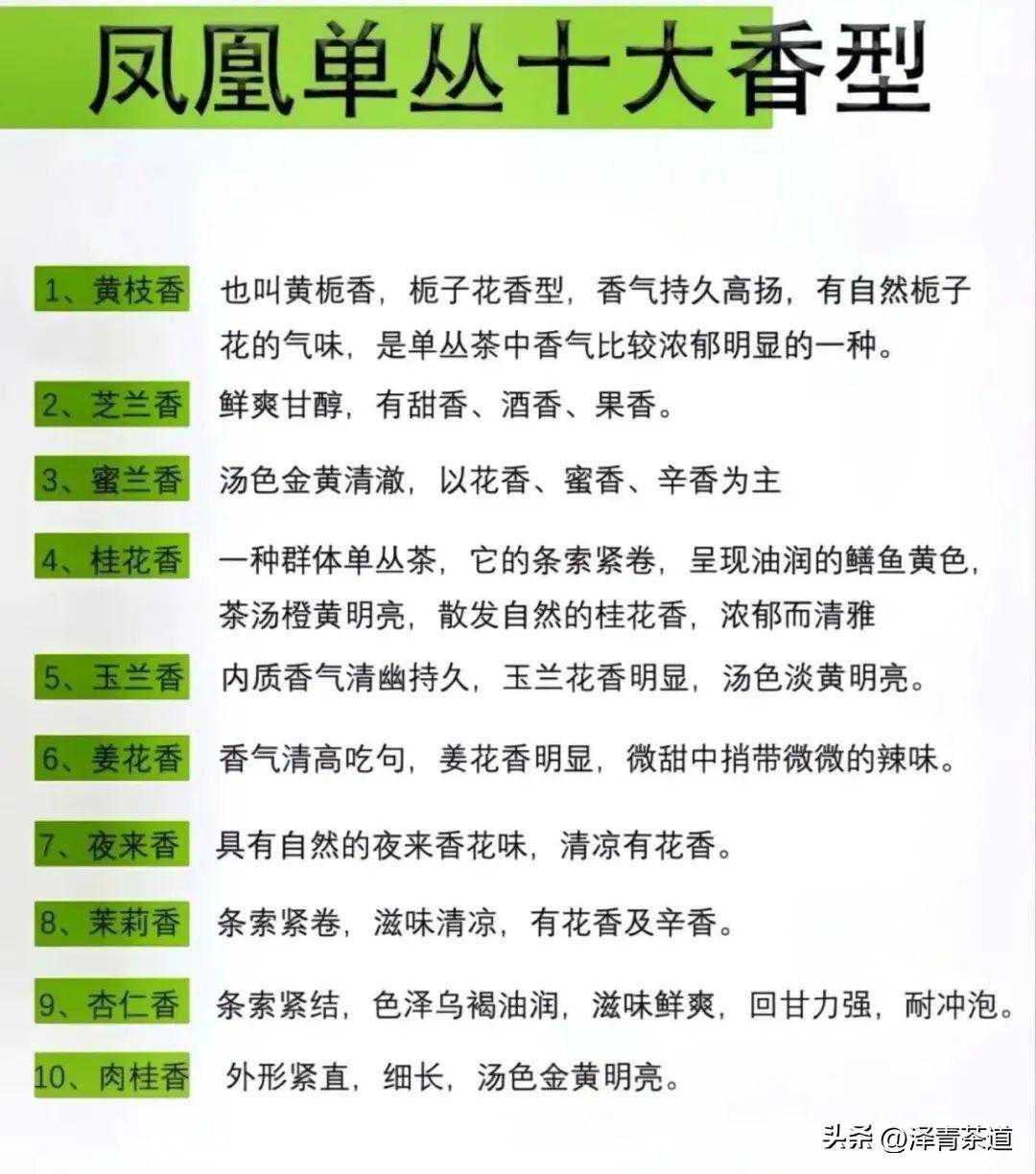 凤凰单丛十大香型

1、黄枝香 也叫黄栀香，栀子花香型，香气持久高扬，有自然栀子花的气味，是单丛茶中香气比较浓郁明显的一种。

2、芝兰香 鲜爽甘醇，有甜香、酒香、果香。

3、蜜兰香 汤色金黄清澈，以花香、蜜香、辛香为主

4、桂花香 一种群体单丛茶，它的条索紧卷，呈现油润的鳝鱼黄色，茶汤橙黄明亮，散发自然的桂花香，浓郁而清雅

5、玉兰香 内质香气清幽持久，玉兰花香明显，汤色淡黄明亮。

6、姜花香 香气清高吃句，姜花香明显，微甜中捎带微微的辣味。

7、夜来香 具有自然的夜来香花味，清凉有花香。

8、茉莉香 条索紧卷，滋味清凉，有花香及辛香。

9、杏仁香 条索紧结，色泽乌褐油润，滋味鲜爽，回甘力强，耐冲泡。

10、肉桂香 外形紧直，细长，汤色金黄明亮。

头条 @泽青茶道